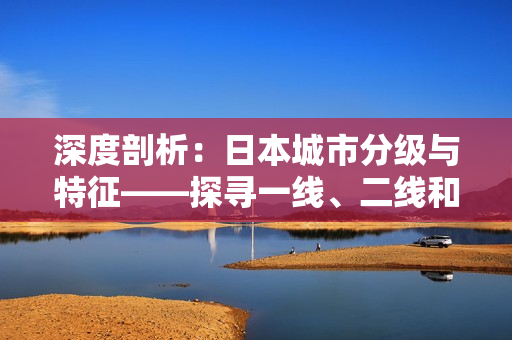 深度剖析：日本城市分级与特征——探寻一线、二线和